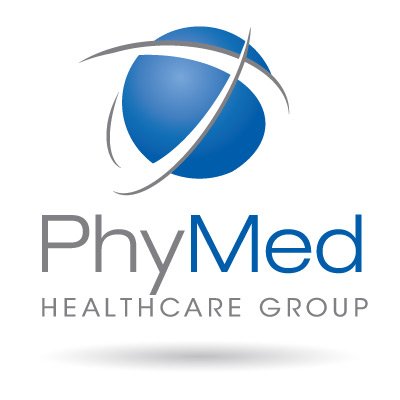 PhyMed
HEALTHCARE GROUP